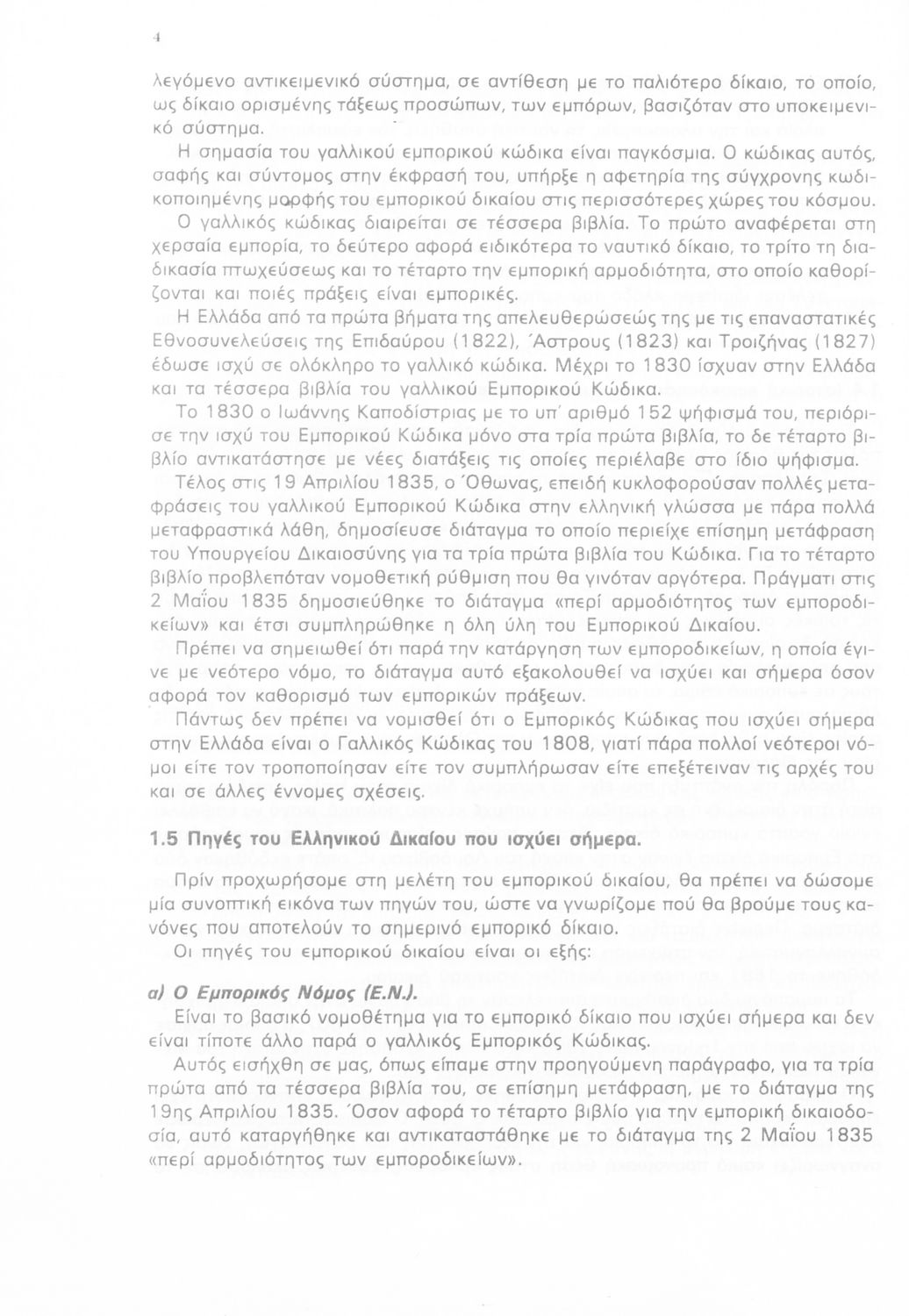 4

λεγόμενο αντικειμενικό σύστημα, σε αντίθεση με το παλιότερο δίκαιο, το οποίο, ως δίκαιο ορισμένης τάξεως προσώπων, των εμπόρων, βασιζόταν στο υποκειμενικό σύστημα.

Η σημασία του γαλλικού εμπορικού κώδικα είναι παγκόσμια. Ο κώδικας αυτός, σαφής και σύντομος στην έκφρασή του, υπήρξε η αφετηρία της σύγχρονης κωδικοποιημένης μορφής του εμπορικού δικαίου στις περισσότερες χώρες του κόσμου.

Ο γαλλικός κώδικας διαιρείται σε τέσσερα βιβλία. Το πρώτο αναφέρεται στη χερσαία εμπορία, το δεύτερο αφορά ειδικότερα το ναυτικό δίκαιο, το τρίτο τη διαδικασία πτωχεύσεως και το τέταρτο την εμπορική αρμοδιότητα, στο οποίο καθορίζονται και ποιές πράξεις είναι εμπορικές.

Η Ελλάδα από τα πρώτα βήματα της απελευθερώσεώς της με τις επαναστατικές Εθνοσυνελεύσεις της Επιδαύρου (1822), Άστρους (1823) και Τροιζήνας (1827) έδωσε ισχύ σε ολόκληρο το γαλλικό κώδικα. Μέχρι το 1830 ίσχυαν στην Ελλάδα και τα τέσσερα βιβλία του γαλλικού Εμπορικού Κώδικα.

Το 1830 ο Ιωάννης Καποδίστριας με το υπ' αριθμό 152 ψήφισμά του, περιόρισε την ισχύ του Εμπορικού Κώδικα μόνο στα τρία πρώτα βιβλία, το δε τέταρτο βιβλίο αντικατάστησε με νέες διατάξεις τις οποίες περιέλαβε στο ίδιο ψήφισμα.

Τέλος στις 19 Απριλίου 1835, ο Όθωνας, επειδή κυκλοφορούσαν πολλές μεταφράσεις του γαλλικού Εμπορικού Κώδικα στην ελληνική γλώσσα με πάρα πολλά μεταφραστικά λάθη, δημοσίευσε διάταγμα το οποίο περιείχε επίσημη μετάφραση του Υπουργείου Δικαιοσύνης για τα τρία πρώτα βιβλία του Κώδικα. Για το τέταρτο βιβλίο προβλεπόταν νομοθετική ρύθμιση που θα γινόταν αργότερα. Πράγματι στις 2 Μαΐου 1835 δημοσιεύθηκε το διάταγμα «περί αρμοδιότητος των εμποροδικείων» και έτσι συμπληρώθηκε η όλη ύλη του Εμπορικού Δικαίου.

Πρέπει να σημειωθεί ότι παρά την κατάργηση των εμποροδικείων, η οποία έγινε με νεότερο νόμο, το διάταγμα αυτό εξακολουθεί να ισχύει και σήμερα όσον αφορά τον καθορισμό των εμπορικών πράξεων.

Πάντως δεν πρέπει να νομισθεί ότι ο Εμπορικός Κώδικας που ισχύει σήμερα στην Ελλάδα είναι ο Γαλλικός Κώδικας του 1808, γιατί πάρα πολλοί νεότεροι νόμοι είτε τον τροποποίησαν είτε τον συμπλήρωσαν είτε επεξέτειναν τις αρχές του και σε άλλες έννομες σχέσεις.

1.5 Πηγές του Ελληνικού Δικαίου που ισχύει σήμερα.

Πρίν προχωρήσομε στη μελέτη του εμπορικού δικαίου, θα πρέπει να δώσομε μία συνοπτική εικόνα των πηγών του, ώστε να γνωρίζομε πού θα βρούμε τους κανόνες που αποτελούν το σημερινό εμπορικό δίκαιο.

Οι πηγές του εμπορικού δικαίου είναι οι εξής:

α) Ο Εμπορικός Νόμος (Ε.Ν.).

Είναι το βασικό νομοθέτημα για το εμπορικό δίκαιο που ισχύει σήμερα και δεν είναι τίποτε άλλο παρά ο γαλλικός Εμπορικός Κώδικας.

Αυτός εισήχθη σε μας, όπως είπαμε στην προηγούμενη παράγραφο, για τα τρία πρώτα από τα τέσσερα βιβλία του, σε επίσημη μετάφραση, με το διάταγμα της 19ης Απριλίου 1835. Όσον αφορά το τέταρτο βιβλίο για την εμπορική δικαιοδοσία, αυτό καταργήθηκε και αντικαταστάθηκε με το διάταγμα της 2 Μαΐου 1835 «περί αρμοδιότητος των εμποροδικείων».